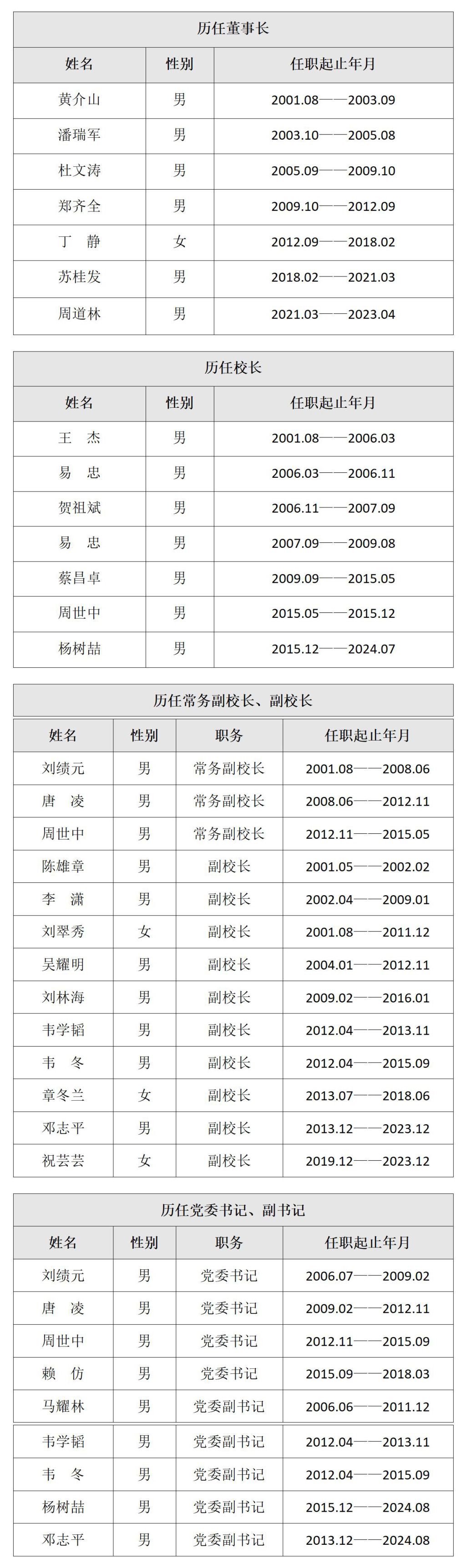 历任董事长

| 姓名 | 性别 | 任职起止年月 |
|---|---|---|
| 黄介山 | 男 | 2001.08——2003.09 |
| 潘瑞军 | 男 | 2003.10——2005.08 |
| 杜文涛 | 男 | 2005.09——2009.10 |
| 郑齐全 | 男 | 2009.10——2012.09 |
| 丁　静 | 女 | 2012.09——2018.02 |
| 苏桂发 | 男 | 2018.02——2021.03 |
| 周道林 | 男 | 2021.03——2023.04 |

历任校长

| 姓名 | 性别 | 任职起止年月 |
|---|---|---|
| 王　杰 | 男 | 2001.08——2006.03 |
| 易　忠 | 男 | 2006.03——2006.11 |
| 贺祖斌 | 男 | 2006.11——2007.09 |
| 易　忠 | 男 | 2007.09——2009.08 |
| 蔡昌卓 | 男 | 2009.09——2015.05 |
| 周世中 | 男 | 2015.05——2015.12 |
| 杨树喆 | 男 | 2015.12——2024.07 |

历任常务副校长、副校长

| 姓名 | 性别 | 职务 | 任职起止年月 |
|---|---|---|---|
| 刘绩元 | 男 | 常务副校长 | 2001.08——2008.06 |
| 唐　凌 | 男 | 常务副校长 | 2008.06——2012.11 |
| 周世中 | 男 | 常务副校长 | 2012.11——2015.05 |
| 陈雄章 | 男 | 副校长 | 2001.05——2002.02 |
| 李　潇 | 男 | 副校长 | 2002.04——2009.01 |
| 刘翠秀 | 女 | 副校长 | 2001.08——2011.12 |
| 吴耀明 | 男 | 副校长 | 2004.01——2012.11 |
| 刘林海 | 男 | 副校长 | 2009.02——2016.01 |
| 韦学韬 | 男 | 副校长 | 2012.04——2013.11 |
| 韦　冬 | 男 | 副校长 | 2012.04——2015.09 |
| 章冬兰 | 女 | 副校长 | 2013.07——2018.06 |
| 邓志平 | 男 | 副校长 | 2013.12——2023.12 |
| 祝芸芸 | 女 | 副校长 | 2019.12——2023.12 |

历任党委书记、副书记

| 姓名 | 性别 | 职务 | 任职起止年月 |
|---|---|---|---|
| 刘绩元 | 男 | 党委书记 | 2006.07——2009.02 |
| 唐　凌 | 男 | 党委书记 | 2009.02——2012.11 |
| 周世中 | 男 | 党委书记 | 2012.11——2015.09 |
| 赖　仿 | 男 | 党委书记 | 2015.09——2018.03 |
| 马耀林 | 男 | 党委副书记 | 2006.06——2011.12 |
| 韦学韬 | 男 | 党委副书记 | 2012.04——2013.11 |
| 韦　冬 | 男 | 党委副书记 | 2012.04——2015.09 |
| 杨树喆 | 男 | 党委副书记 | 2015.12——2024.08 |
| 邓志平 | 男 | 党委副书记 | 2013.12——2024.08 |